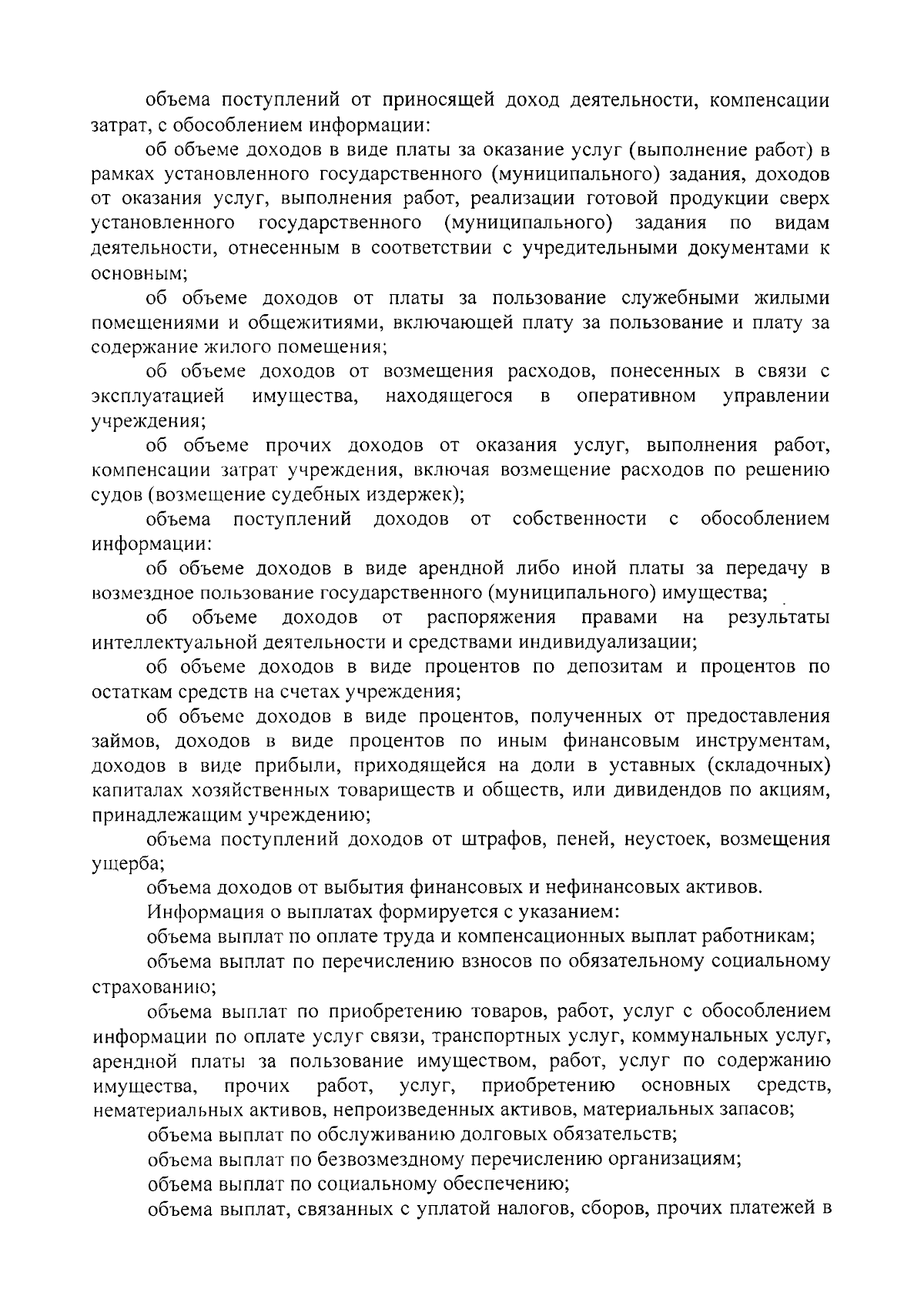 объема поступлений от приносящей доход деятельности, компенсации затрат, с обособлением информации:

об объеме доходов в виде платы за оказание услуг (выполнение работ) в рамках установленного государственного (муниципального) задания, доходов от оказания услуг, выполнения работ, реализации готовой продукции сверх установленного государственного (муниципального) задания по видам деятельности, отнесенным в соответствии с учредительными документами к основным;

об объеме доходов от платы за пользование служебными жилыми помещениями и общежитиями, включающей плату за пользование и плату за содержание жилого помещения;

об объеме доходов от возмещения расходов, понесенных в связи с эксплуатацией имущества, находящегося в оперативном управлении учреждения;

об объеме прочих доходов от оказания услуг, выполнения работ, компенсации затрат учреждения, включая возмещение расходов по решению судов (возмещение судебных издержек);

объема поступлений доходов от собственности с обособлением информации:

об объеме доходов в виде арендной либо иной платы за передачу в возмездное пользование государственного (муниципального) имущества;

об объеме доходов от распоряжения правами на результаты интеллектуальной деятельности и средствами индивидуализации;

об объеме доходов в виде процентов по депозитам и процентов по остаткам средств на счетах учреждения;

об объеме доходов в виде процентов, полученных от предоставления займов, доходов в виде процентов по иным финансовым инструментам, доходов в виде прибыли, приходящейся на доли в уставных (складочных) капиталах хозяйственных товариществ и обществ, или дивидендов по акциям, принадлежащим учреждению;

объема поступлений доходов от штрафов, пеней, неустоек, возмещения ущерба;

объема доходов от выбытия финансовых и нефинансовых активов.

Информация о выплатах формируется с указанием:

объема выплат по оплате труда и компенсационных выплат работникам;

объема выплат по перечислению взносов по обязательному социальному страхованию;

объема выплат по приобретению товаров, работ, услуг с обособлением информации по оплате услуг связи, транспортных услуг, коммунальных услуг, арендной платы за пользование имуществом, работ, услуг по содержанию имущества, прочих работ, услуг, приобретению основных средств, нематериальных активов, непроизведенных активов, материальных запасов;

объема выплат по обслуживанию долговых обязательств;

объема выплат по безвозмездному перечислению организациям;

объема выплат по социальному обеспечению;

объема выплат, связанных с уплатой налогов, сборов, прочих платежей в